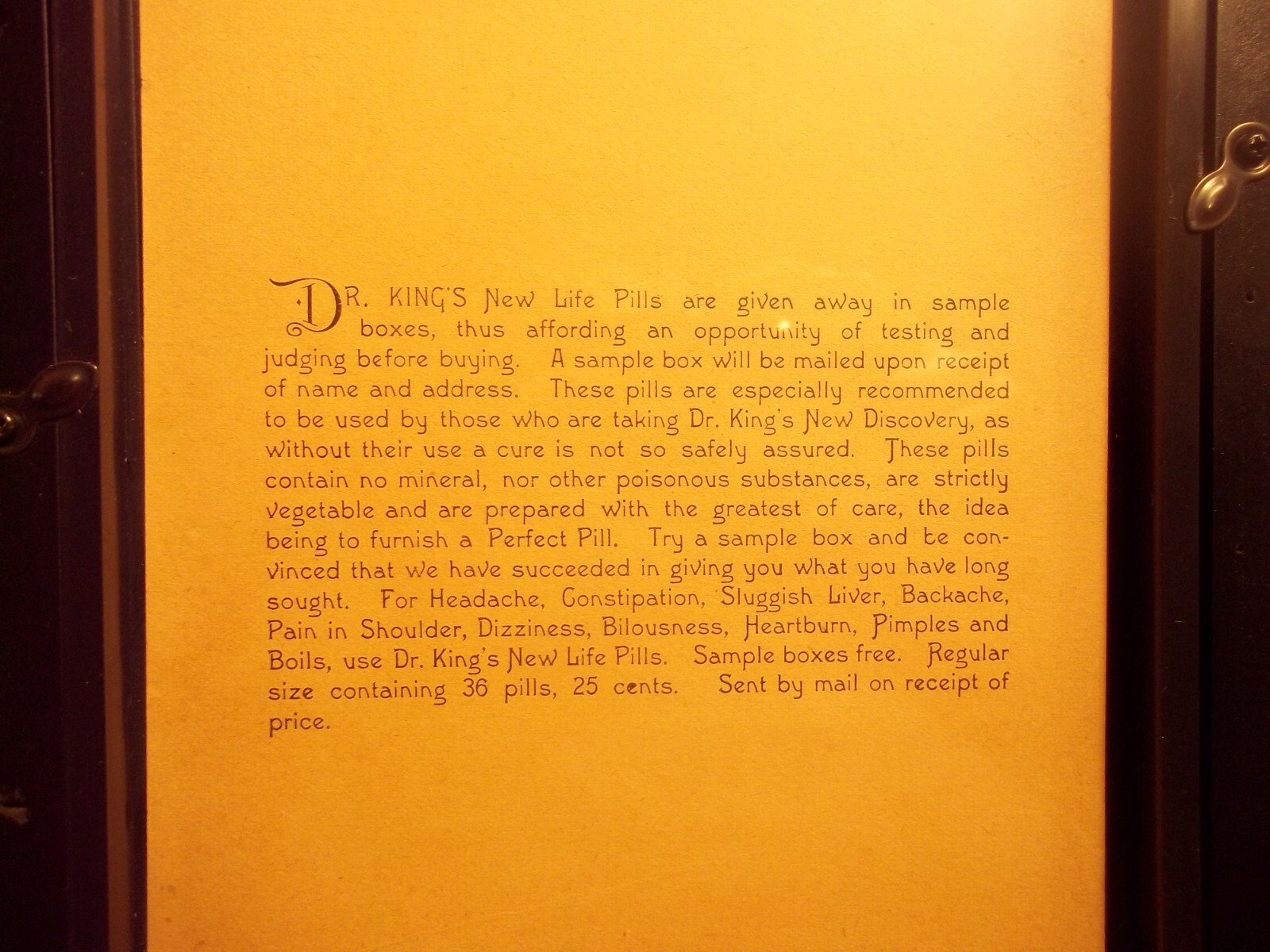 DR. KING'S New Life Pills are given away in sample boxes, thus affording an opportunity of testing and judging before buying. A sample box will be mailed upon receipt of name and address. These pills are especially recommended to be used by those who are taking Dr. King's New Discovery, as without their use a cure is not so safely assured. These pills contain no mineral, nor other poisonous substances, are strictly vegetable and are prepared with the greatest of care, the idea being to furnish a Perfect Pill. Try a sample box and be convinced that we have succeeded in giving you what you have long sought. For Headache, Constipation, Sluggish Liver, Backache, Pain in Shoulder, Dizziness, Bilousness, Heartburn, Pimples and Boils, use Dr. King's New Life Pills. Sample boxes free. Regular size containing 36 pills, 25 cents. Sent by mail on receipt of price.